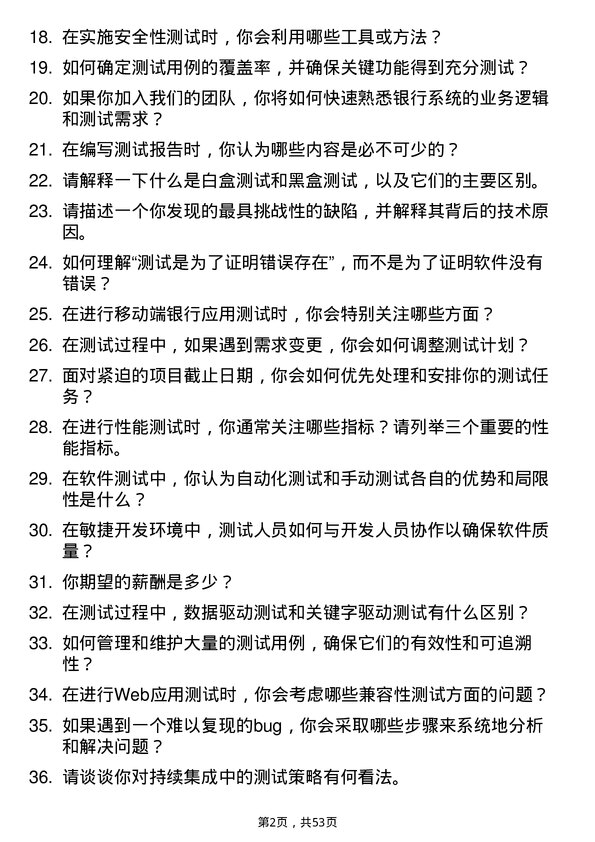 18. 在实施安全性测试时，你会利用哪些工具或方法？

19. 如何确定测试用例的覆盖率，并确保关键功能得到充分测试？

20. 如果你加入我们的团队，你将如何快速熟悉银行系统的业务逻辑和测试需求？

21. 在编写测试报告时，你认为哪些内容是必不可少的？

22. 请解释一下什么是白盒测试和黑盒测试，以及它们的主要区别。

23. 请描述一个你发现的最具挑战性的缺陷，并解释其背后的技术原因。

24. 如何理解“测试是为了证明错误存在”，而不是为了证明软件没有错误？

25. 在进行移动端银行应用测试时，你会特别关注哪些方面？

26. 在测试过程中，如果遇到需求变更，你会如何调整测试计划？

27. 面对紧迫的项目截止日期，你会如何优先处理和安排你的测试任务？

28. 在进行性能测试时，你通常关注哪些指标？请列举三个重要的性能指标。

29. 在软件测试中，你认为自动化测试和手动测试各自的优势和局限性是什么？

30. 在敏捷开发环境中，测试人员如何与开发人员协作以确保软件质量？

31. 你期望的薪酬是多少？

32. 在测试过程中，数据驱动测试和关键字驱动测试有什么区别？

33. 如何管理和维护大量的测试用例，确保它们的有效性和可追溯性？

34. 在进行Web应用测试时，你会考虑哪些兼容性测试方面的问题？

35. 如果遇到一个难以复现的bug，你会采取哪些步骤来系统地分析和解决问题？

36. 请谈谈你对持续集成中的测试策略有何看法。

第2页，共53页